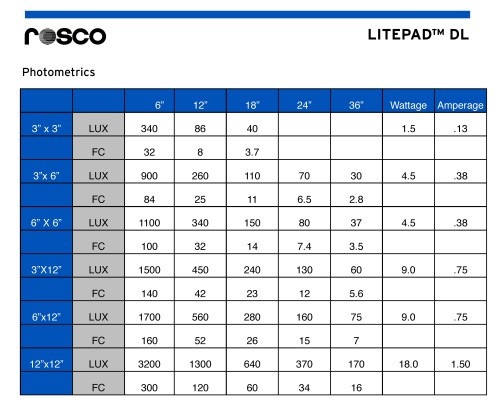 rosco

LITEPAD™ DL

Photometrics

| | | 6" | 12" | 18" | 24" | 36" | Wattage | Amperage |
|---|---|---|---|---|---|---|---|---|
| 3" x 3" | LUX | 340 | 86 | 40 | | | 1.5 | .13 |
| | FC | 32 | 8 | 3.7 | | | | |
| 3"x 6" | LUX | 900 | 260 | 110 | 70 | 30 | 4.5 | .38 |
| | FC | 84 | 25 | 11 | 6.5 | 2.8 | | |
| 6" X 6" | LUX | 1100 | 340 | 150 | 80 | 37 | 4.5 | .38 |
| | FC | 100 | 32 | 14 | 7.4 | 3.5 | | |
| 3"X12" | LUX | 1500 | 450 | 240 | 130 | 60 | 9.0 | .75 |
| | FC | 140 | 42 | 23 | 12 | 5.6 | | |
| 6"x12" | LUX | 1700 | 560 | 280 | 160 | 75 | 9.0 | .75 |
| | FC | 160 | 52 | 26 | 15 | 7 | | |
| 12"x12" | LUX | 3200 | 1300 | 640 | 370 | 170 | 18.0 | 1.50 |
| | FC | 300 | 120 | 60 | 34 | 16 | | |